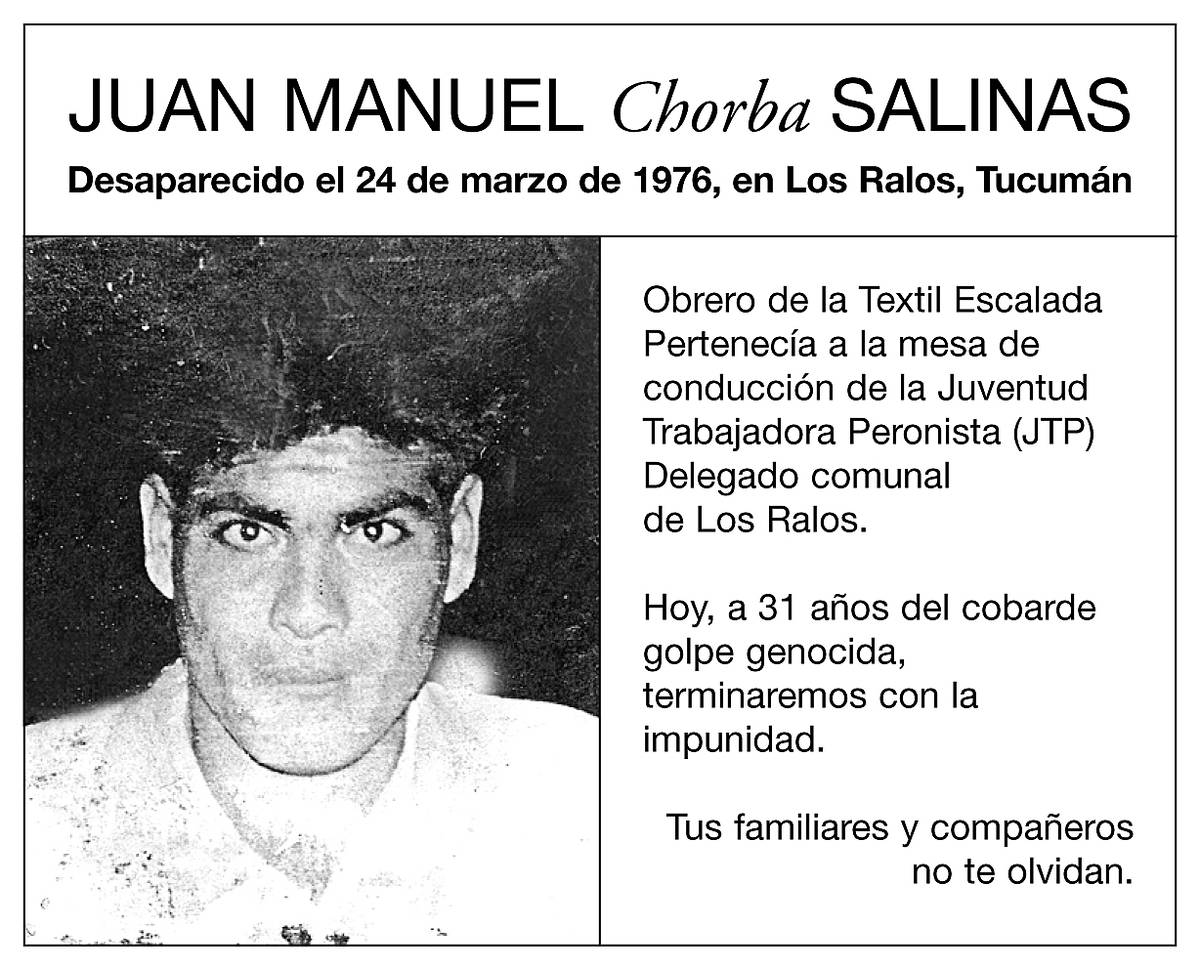 JUAN MANUEL Chorba SALINAS

Desaparecido el 24 de marzo de 1976, en Los Ralos, Tucumán

Obrero de la Textil Escalada
Pertenecía a la mesa de conducción de la Juventud Trabajadora Peronista (JTP)
Delegado comunal de Los Ralos.

Hoy, a 31 años del cobarde golpe genocida, terminaremos con la impunidad.

Tus familiares y compañeros no te olvidan.